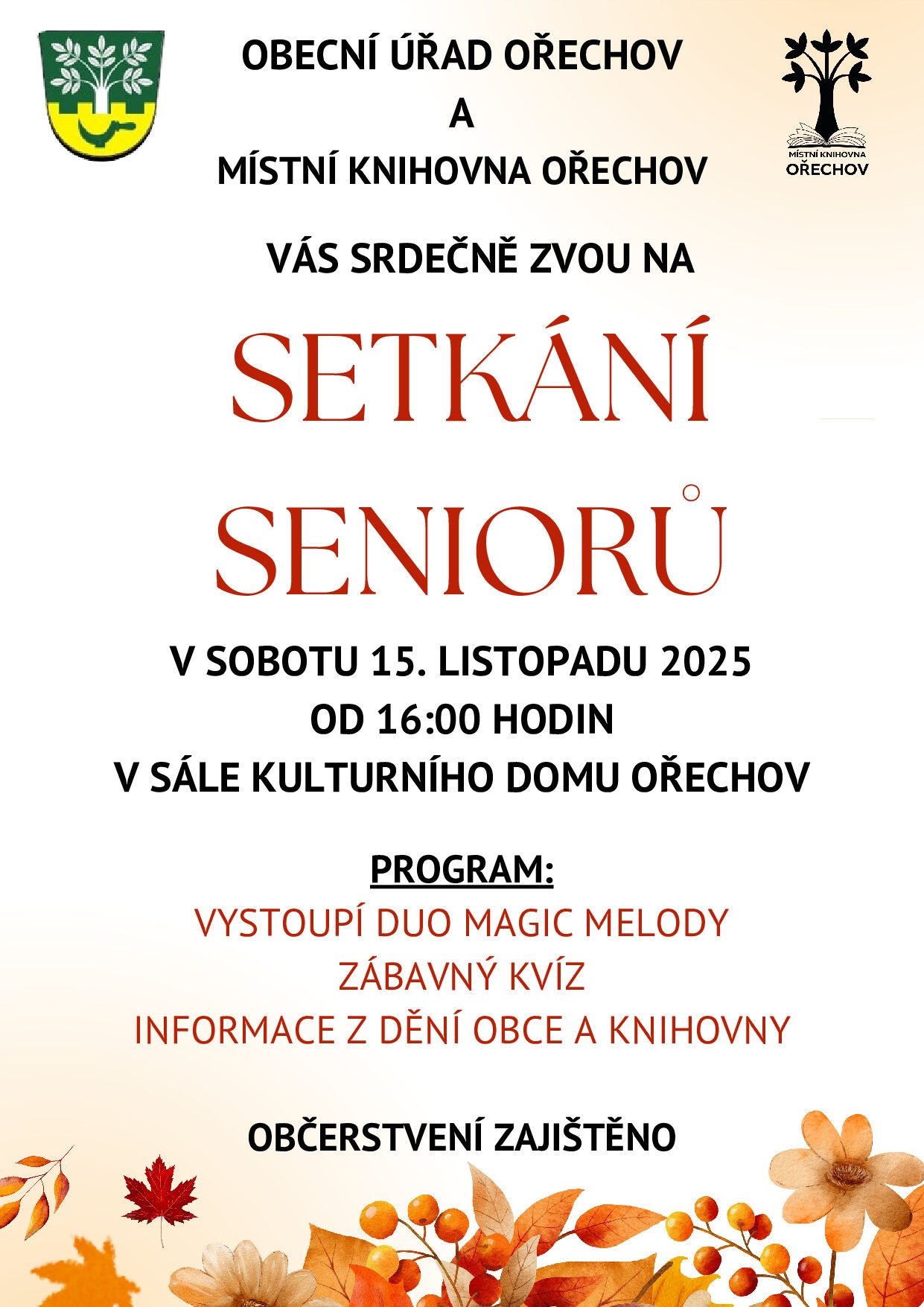 OBECNÍ ÚŘAD OŘECHOV
A
MÍSTNÍ KNIHOVNA OŘECHOV

MÍSTNÍ KNIHOVNA OŘECHOV

VÁS SRDEČNĚ ZVOU NA

SETKÁNÍ SENIORŮ

V SOBOTU 15. LISTOPADU 2025
OD 16:00 HODIN
V SÁLE KULTURNÍHO DOMU OŘECHOV

PROGRAM:
VYSTOUPÍ DUO MAGIC MELODY
ZÁBAVNÝ KVÍZ
INFORMACE Z DĚNÍ OBCE A KNIHOVNY

OBČERSTVENÍ ZAJIŠTĚNO